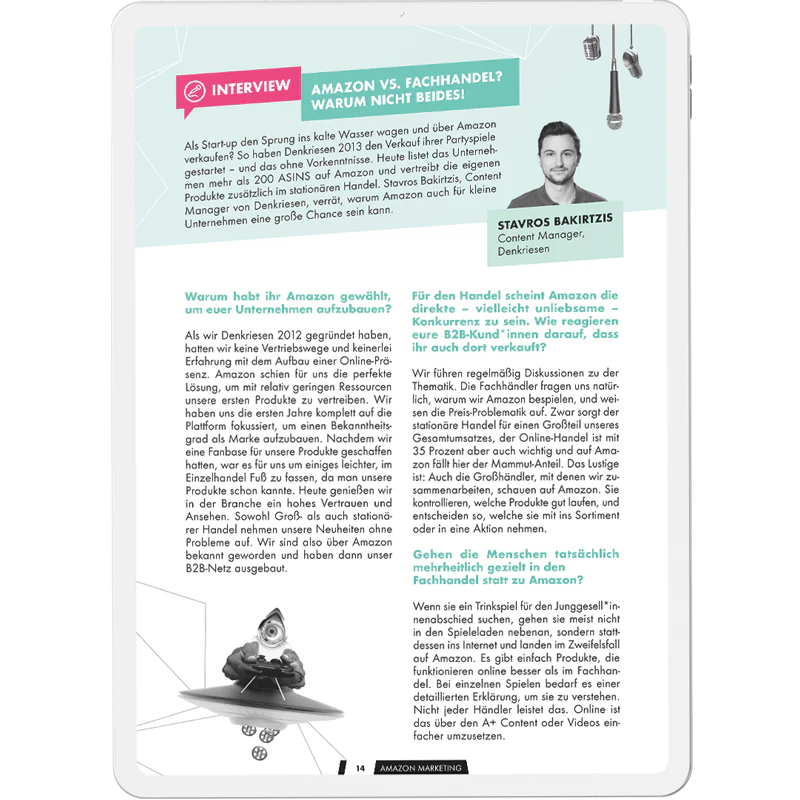 INTERVIEW

AMAZON VS. FACHHANDEL? WARUM NICHT BEIDES!

Als Start-up den Sprung ins kalte Wasser wagen und über Amazon verkaufen? So haben Denkriesen 2013 den Verkauf ihrer Partyspiele gestartet – und das ohne Vorkenntnisse. Heute listet das Unternehmen mehr als 200 ASINS auf Amazon und vertreibt die eigenen Produkte zusätzlich im stationären Handel. Stavros Bakirtzis, Content Manager von Denkriesen, verrät, warum Amazon auch für kleine Unternehmen eine große Chance sein kann.

STAVROS BAKIRTZIS
Content Manager, Denkriesen

Warum habt ihr Amazon gewählt, um euer Unternehmen aufzubauen?

Als wir Denkriesen 2012 gegründet haben, hatten wir keine Vertriebswege und keinerlei Erfahrung mit dem Aufbau einer Online-Präsenz. Amazon schien für uns die perfekte Lösung, um mit relativ geringen Ressourcen unsere ersten Produkte zu vertreiben. Wir haben uns die ersten Jahre komplett auf die Plattform fokussiert, um einen Bekanntheitsgrad als Marke aufzubauen. Nachdem wir eine Fanbase für unsere Produkte geschaffen hatten, war es für uns um einiges leichter, im Einzelhandel Fuß zu fassen, da man unsere Produkte schon kannte. Heute genießen wir in der Branche ein hohes Vertrauen und Ansehen. Sowohl Groß- als auch stationärer Handel nehmen unsere Neuheiten ohne Probleme auf. Wir sind also über Amazon bekannt geworden und haben dann unser B2B-Netz ausgebaut.

Für den Handel scheint Amazon die direkte – vielleicht unliebsame – Konkurrenz zu sein. Wie reagieren eure B2B-Kund*innen darauf, dass ihr auch dort verkauft?

Wir führen regelmäßig Diskussionen zu der Thematik. Die Fachhändler fragen uns natürlich, warum wir Amazon bespielen, und weisen die Preis-Problematik auf. Zwar sorgt der stationäre Handel für einen Großteil unseres Gesamtumsatzes, der Online-Handel ist mit 35 Prozent aber auch wichtig und auf Amazon fällt hier der Mammut-Anteil. Das Lustige ist: Auch die Großhändler, mit denen wir zusammenarbeiten, schauen auf Amazon. Sie kontrollieren, welche Produkte gut laufen, und entscheiden so, welche sie mit ins Sortiment oder in eine Aktion nehmen.

Gehen die Menschen tatsächlich mehrheitlich gezielt in den Fachhandel statt zu Amazon?

Wenn sie ein Trinkspiel für den Junggesell*innenabschied suchen, gehen sie meist nicht in den Spieleladen nebenan, sondern stattdessen ins Internet und landen im Zweifelsfall auf Amazon. Es gibt einfach Produkte, die funktionieren online besser als im Fachhandel. Bei einzelnen Spielen bedarf es einer detaillierten Erklärung, um sie zu verstehen. Nicht jeder Händler leistet das. Online ist das über den A+ Content oder Videos einfacher umzusetzen.

14 AMAZON MARKETING